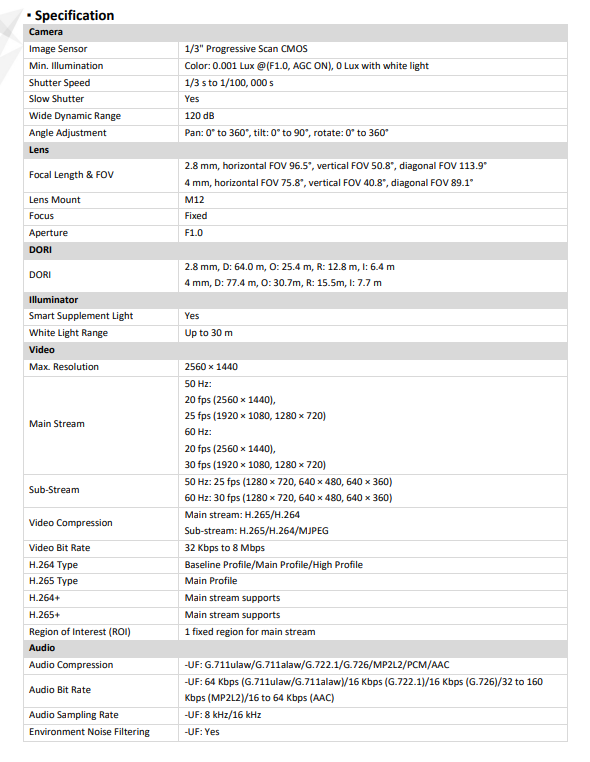 ▪ Specification

| Camera | |
|---|---|
| Image Sensor | 1/3" Progressive Scan CMOS |
| Min. Illumination | Color: 0.001 Lux @(F1.0, AGC ON), 0 Lux with white light |
| Shutter Speed | 1/3 s to 1/100, 000 s |
| Slow Shutter | Yes |
| Wide Dynamic Range | 120 dB |
| Angle Adjustment | Pan: 0° to 360°, tilt: 0° to 90°, rotate: 0° to 360° |
| **Lens** | |
| Focal Length & FOV | 2.8 mm, horizontal FOV 96.5°, vertical FOV 50.8°, diagonal FOV 113.9° 4 mm, horizontal FOV 75.8°, vertical FOV 40.8°, diagonal FOV 89.1° |
| Lens Mount | M12 |
| Focus | Fixed |
| Aperture | F1.0 |
| **DORI** | |
| DORI | 2.8 mm, D: 64.0 m, O: 25.4 m, R: 12.8 m, I: 6.4 m 4 mm, D: 77.4 m, O: 30.7m, R: 15.5m, I: 7.7 m |
| **Illuminator** | |
| Smart Supplement Light | Yes |
| White Light Range | Up to 30 m |
| **Video** | |
| Max. Resolution | 2560 × 1440 |
| Main Stream | 50 Hz: 20 fps (2560 × 1440), 25 fps (1920 × 1080, 1280 × 720) 60 Hz: 20 fps (2560 × 1440), 30 fps (1920 × 1080, 1280 × 720) |
| Sub-Stream | 50 Hz: 25 fps (1280 × 720, 640 × 480, 640 × 360) 60 Hz: 30 fps (1280 × 720, 640 × 480, 640 × 360) |
| Video Compression | Main stream: H.265/H.264 Sub-stream: H.265/H.264/MJPEG |
| Video Bit Rate | 32 Kbps to 8 Mbps |
| H.264 Type | Baseline Profile/Main Profile/High Profile |
| H.265 Type | Main Profile |
| H.264+ | Main stream supports |
| H.265+ | Main stream supports |
| Region of Interest (ROI) | 1 fixed region for main stream |
| **Audio** | |
| Audio Compression | -UF: G.711ulaw/G.711alaw/G.722.1/G.726/MP2L2/PCM/AAC |
| Audio Bit Rate | -UF: 64 Kbps (G.711ulaw/G.711alaw)/16 Kbps (G.722.1)/16 Kbps (G.726)/32 to 160 Kbps (MP2L2)/16 to 64 Kbps (AAC) |
| Audio Sampling Rate | -UF: 8 kHz/16 kHz |
| Environment Noise Filtering | -UF: Yes |